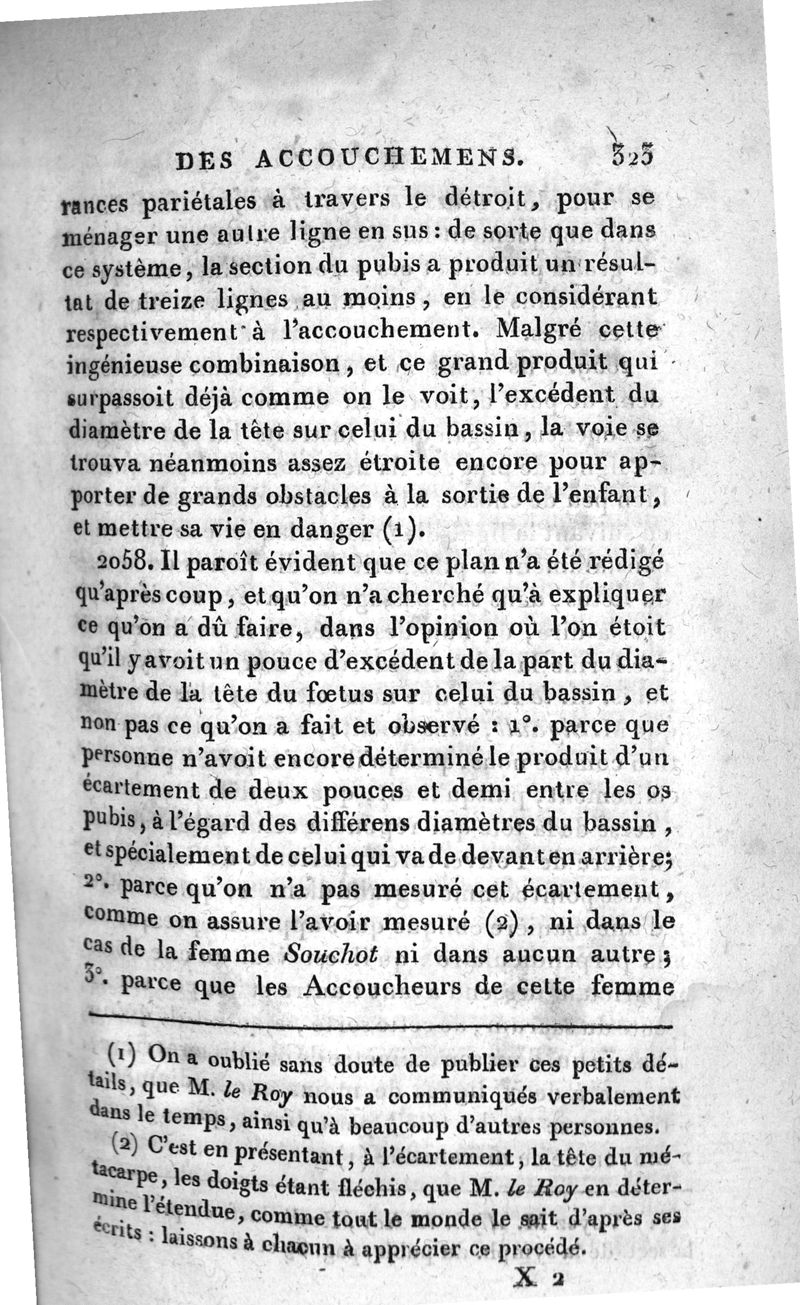 DES ACCOUCHEMENS. 323

rances pariétales à travers le détroit, pour se ménager une autre ligne en sus : de sorte que dans ce système, la section du pubis a produit un résultat de treize lignes au moins, en le considérant respectivement à l'accouchement. Malgré cette ingénieuse combinaison, et ce grand produit qui surpassoit déjà comme on le voit, l'excédent du diamètre de la tête sur celui du bassin, la voie se trouva néanmoins assez étroite encore pour apporter de grands obstacles à la sortie de l'enfant, et mettre sa vie en danger (1).

2058. Il paroît évident que ce plan n'a été rédigé qu'après coup, et qu'on n'a cherché qu'à expliquer ce qu'on a dû faire, dans l'opinion où l'on étoit qu'il y avoit un pouce d'excédent de la part du diamètre de la tête du fœtus sur celui du bassin, et non pas ce qu'on a fait et observé : 1°. parce que personne n'avoit encore déterminé le produit d'un écartement de deux pouces et demi entre les os pubis, à l'égard des différens diamètres du bassin, et spécialement de celui qui va de devant en arrière; 2°. parce qu'on n'a pas mesuré cet écartement, comme on assure l'avoir mesuré (2), ni dans le cas de la femme Souchot ni dans aucun autre; 3°. parce que les Accoucheurs de cette femme

(1) On a oublié sans doute de publier ces petits détails, que M. le Roy nous a communiqués verbalement dans le temps, ainsi qu'à beaucoup d'autres personnes.

(2) C'est en présentant, à l'écartement, la tête du métacarpe, les doigts étant fléchis, que M. le Roy en détermine l'étendue, comme tout le monde le sait d'après ses écrits : laissons à chacun à apprécier ce procédé.

X 2